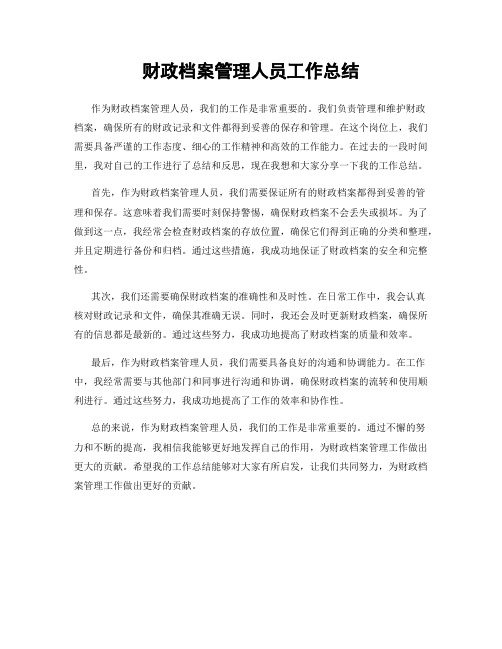 财政档案管理人员工作总结

作为财政档案管理人员，我们的工作是非常重要的。我们负责管理和维护财政档案，确保所有的财政记录和文件都得到妥善的保存和管理。在这个岗位上，我们需要具备严谨的工作态度、细心的工作精神和高效的工作能力。在过去的一段时间里，我对自己的工作进行了总结和反思，现在我想和大家分享一下我的工作总结。

首先，作为财政档案管理人员，我们需要保证所有的财政档案都得到妥善的管理和保存。这意味着我们需要时刻保持警惕，确保财政档案不会丢失或损坏。为了做到这一点，我经常会检查财政档案的存放位置，确保它们得到正确的分类和整理，并且定期进行备份和归档。通过这些措施，我成功地保证了财政档案的安全和完整性。

其次，我们还需要确保财政档案的准确性和及时性。在日常工作中，我会认真核对财政记录和文件，确保其准确无误。同时，我还会及时更新财政档案，确保所有的信息都是最新的。通过这些努力，我成功地提高了财政档案的质量和效率。

最后，作为财政档案管理人员，我们需要具备良好的沟通和协调能力。在工作中，我经常需要与其他部门和同事进行沟通和协调，确保财政档案的流转和使用顺利进行。通过这些努力，我成功地提高了工作的效率和协作性。

总的来说，作为财政档案管理人员，我们的工作是非常重要的。通过不懈的努力和不断的提高，我相信我能够更好地发挥自己的作用，为财政档案管理工作做出更大的贡献。希望我的工作总结能够对大家有所启发，让我们共同努力，为财政档案管理工作做出更好的贡献。